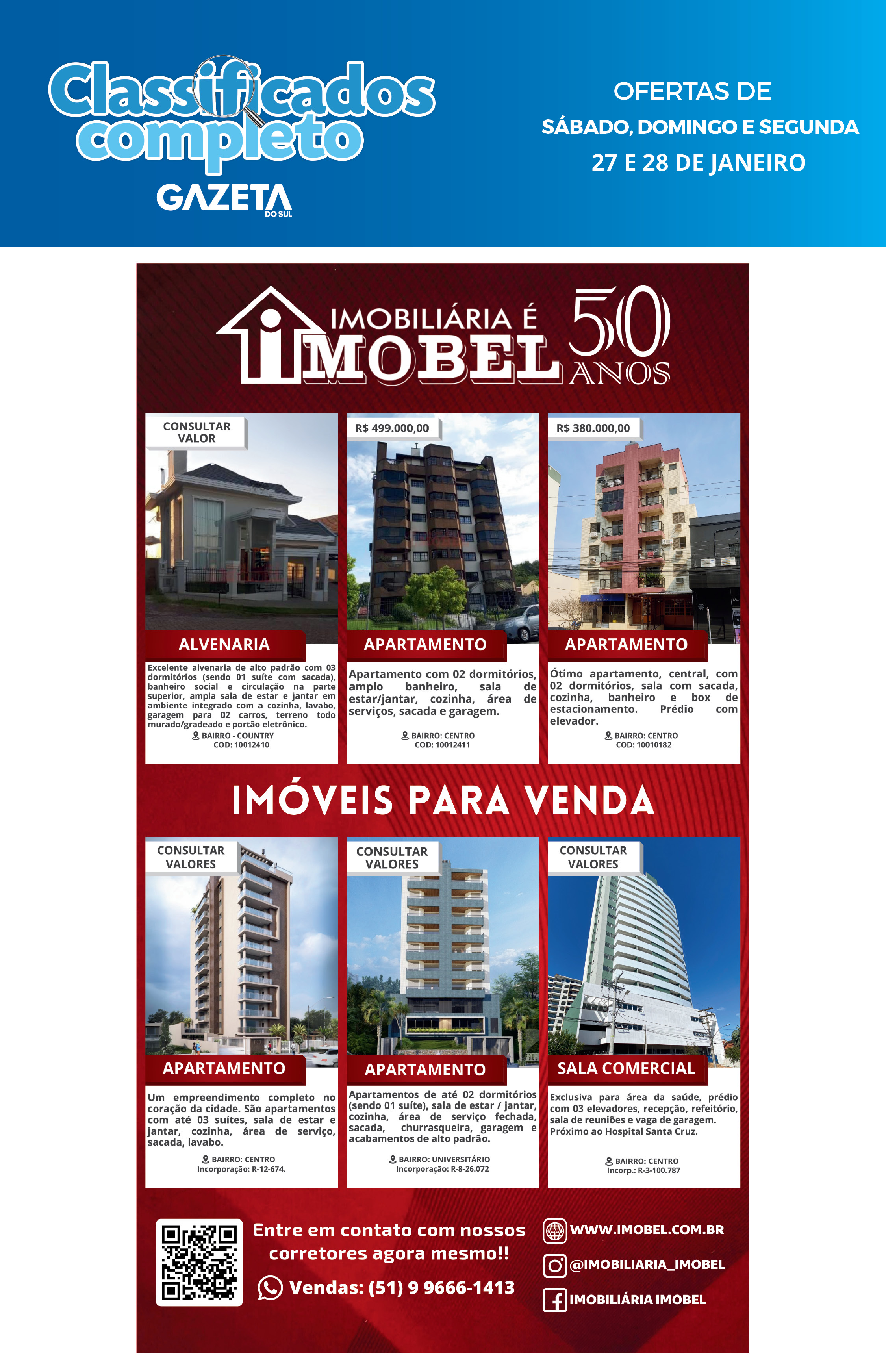 Classificados completo
GAZETA DO SUL

OFERTAS DE
SÁBADO, DOMINGO E SEGUNDA
27 E 28 DE JANEIRO

IMOBILIÁRIA É IMOBEL 50 ANOS

CONSULTAR VALOR

ALVENARIA

Excelente alvenaria de alto padrão com 03 dormitórios (sendo 01 suíte com sacada), banheiro social e circulação na parte superior, ampla sala de estar e jantar em ambiente integrado com a cozinha, lavabo, garagem para 02 carros, terreno todo murado/gradeado e portão eletrônico.
BAIRRO - COUNTRY
COD: 10012410

R$ 499.000,00

APARTAMENTO

Apartamento com 02 dormitórios, amplo banheiro, sala de estar/jantar, cozinha, área de serviços, sacada e garagem.
BAIRRO: CENTRO
COD: 10012411

R$ 380.000,00

APARTAMENTO

Ótimo apartamento, central, com 02 dormitórios, sala com sacada, cozinha, banheiro e box de estacionamento. Prédio com elevador.
BAIRRO: CENTRO
COD: 10010182

IMÓVEIS PARA VENDA

CONSULTAR VALORES

APARTAMENTO

Um empreendimento completo no coração da cidade. São apartamentos com até 03 suítes, sala de estar e jantar, cozinha, área de serviço, sacada, lavabo.
BAIRRO: CENTRO
Incorporação: R-12-674.

CONSULTAR VALORES

APARTAMENTO

Apartamentos de até 02 dormitórios (sendo 01 suíte), sala de estar / jantar, cozinha, área de serviço fechada, sacada, churrasqueira, garagem e acabamentos de alto padrão.
BAIRRO: UNIVERSITÁRIO
Incorporação: R-8-26.072

CONSULTAR VALORES

SALA COMERCIAL

Exclusiva para área da saúde, prédio com 03 elevadores, recepção, refeitório, sala de reuniões e vaga de garagem. Próximo ao Hospital Santa Cruz.
BAIRRO: CENTRO
Incorp.: R-3-100.787

Entre em contato com nossos corretores agora mesmo!!
Vendas: (51) 9 9666-1413

WWW.IMOBEL.COM.BR
@IMOBILIARIA_IMOBEL
IMOBILIÁRIA IMOBEL